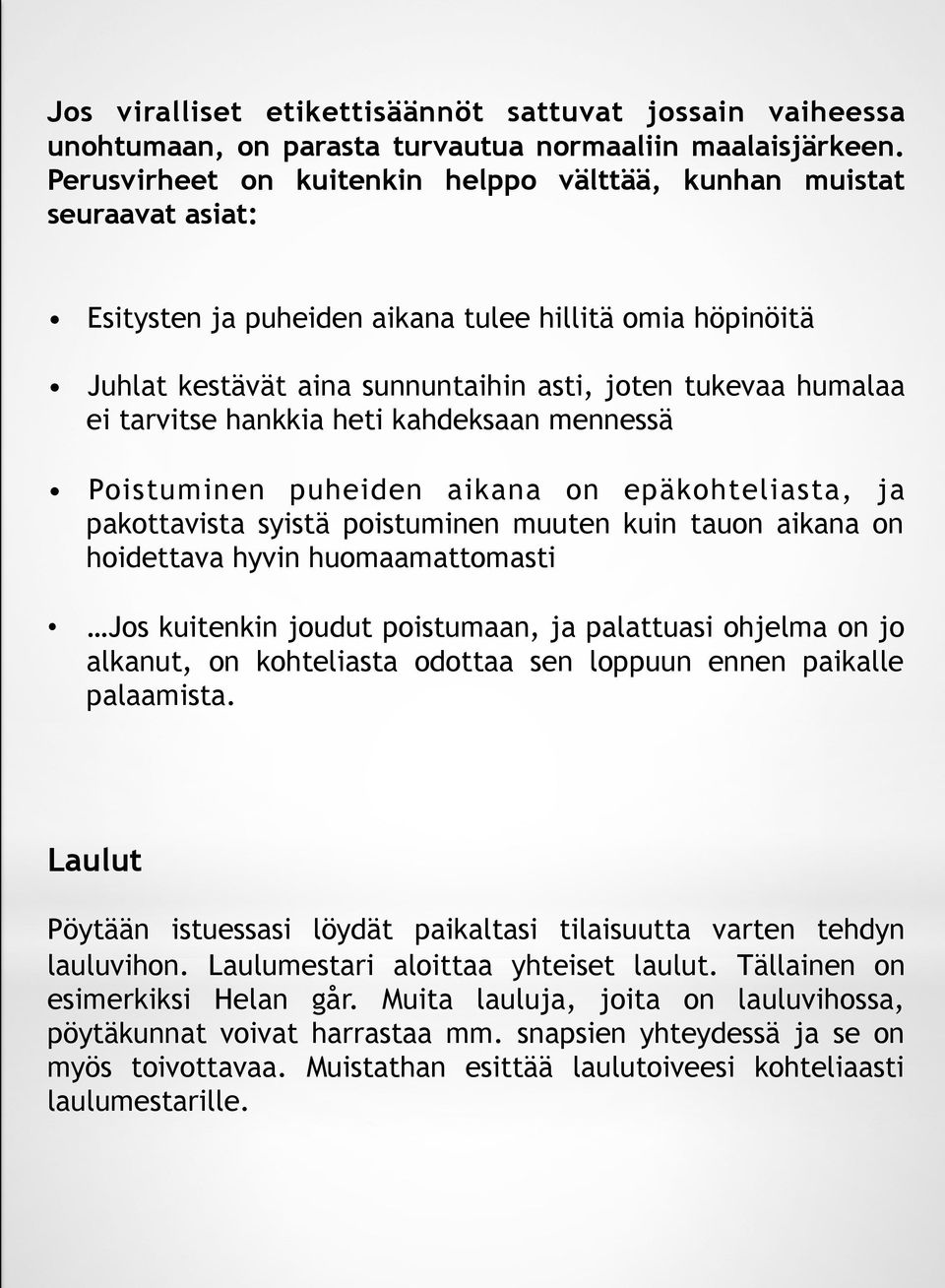 Jos viralliset etikettisäännöt sattuvat jossain vaiheessa unohtumaan, on parasta turvautua normaaliin maalaisjärkeen. Perusvirheet on kuitenkin helppo välttää, kunhan muistat seuraavat asiat:

• Esitysten ja puheiden aikana tulee hillitä omia höpinöitä

• Juhlat kestävät aina sunnuntaihin asti, joten tukevaa humalaa ei tarvitse hankkia heti kahdeksaan mennessä

• Poistuminen puheiden aikana on epäkohteliasta, ja pakottavista syistä poistuminen muuten kuin tauon aikana on hoidettava hyvin huomaamattomasti

• …Jos kuitenkin joudut poistumaan, ja palattuasi ohjelma on jo alkanut, on kohteliasta odottaa sen loppuun ennen paikalle palaamista.

Laulut

Pöytään istuessasi löydät paikaltasi tilaisuutta varten tehdyn lauluvihon. Laulumestari aloittaa yhteiset laulut. Tällainen on esimerkiksi Helan går. Muita lauluja, joita on lauluvihossa, pöytäkunnat voivat harrastaa mm. snapsien yhteydessä ja se on myös toivottavaa. Muistathan esittää laulutoiveesi kohteliaasti laulumestarille.